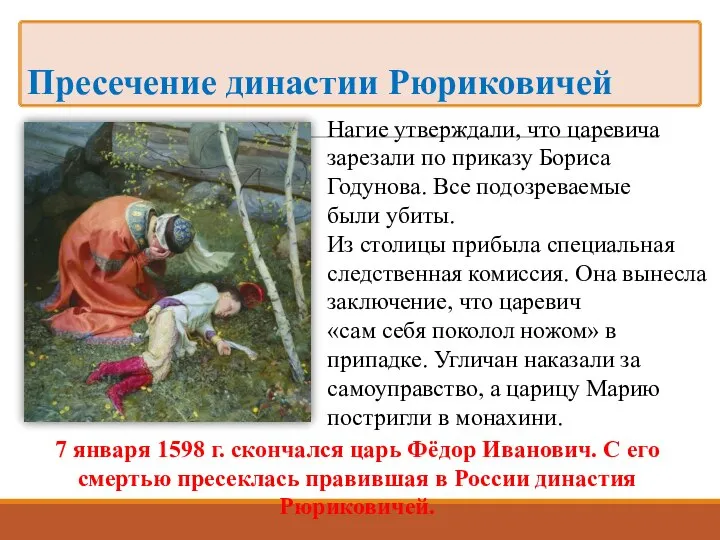 Пресечение династии Рюриковичей

Нагие утверждали, что царевича зарезали по приказу Бориса Годунова. Все подозреваемые были убиты.
Из столицы прибыла специальная следственная комиссия. Она вынесла заключение, что царевич «сам себя поколол ножом» в припадке. Угличан наказали за самоуправство, а царицу Марию постригли в монахини.

7 января 1598 г. скончался царь Фёдор Иванович. С его смертью пресеклась правившая в России династия Рюриковичей.